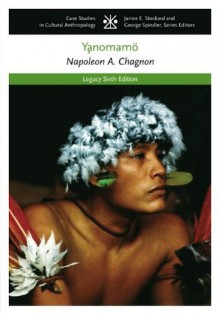 Case Studies in Cultural Anthropology

Janice E. Stockard and George Spindler, Series Editors

Yąnomamö

Napoleon A. Chagnon

Legacy Sixth Edition